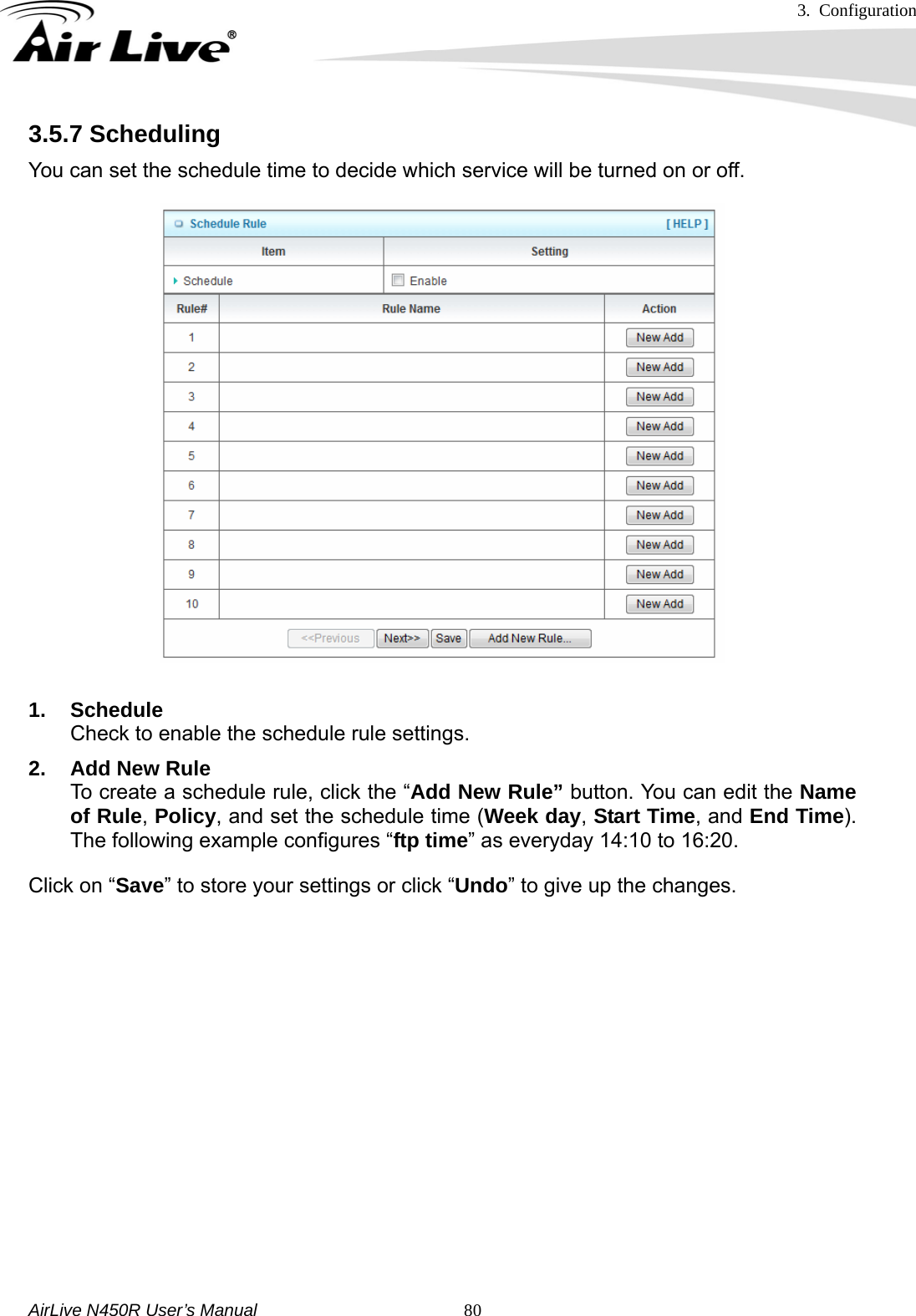 3. Configuration

Air Live®

3.5.7 Scheduling

You can set the schedule time to decide which service will be turned on or off.

Schedule Rule [ HELP ]

| Item | Setting |
|---|---|
| Schedule | Enable |

| Rule# | Rule Name | Action |
|---|---|---|
| 1 | | New Add |
| 2 | | New Add |
| 3 | | New Add |
| 4 | | New Add |
| 5 | | New Add |
| 6 | | New Add |
| 7 | | New Add |
| 8 | | New Add |
| 9 | | New Add |
| 10 | | New Add |

<<Previous Next>> Save Add New Rule...

1. Schedule
Check to enable the schedule rule settings.

2. Add New Rule
To create a schedule rule, click the “Add New Rule” button. You can edit the Name of Rule, Policy, and set the schedule time (Week day, Start Time, and End Time). The following example configures “ftp time” as everyday 14:10 to 16:20.

Click on “Save” to store your settings or click “Undo” to give up the changes.

AirLive N450R User’s Manual 80